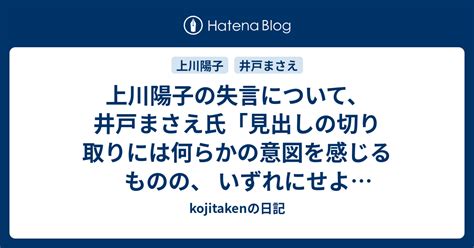 Hatena Blog

上川陽子 井戸まさえ

上川陽子の失言について、井戸まさえ氏「見出しの切り取りには何らかの意図を感じるものの、 いずれにせよ…

kojitakenの日記